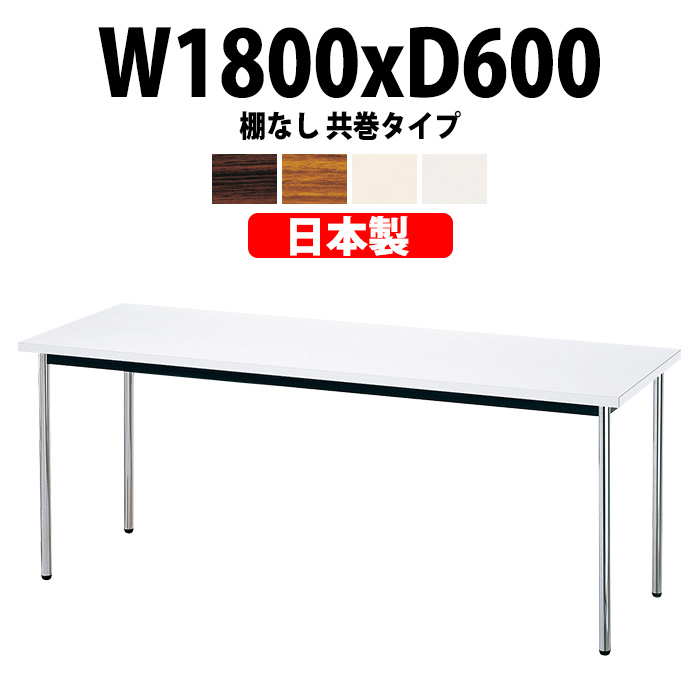 W1800xD600

棚なし 共巻タイプ

日本製